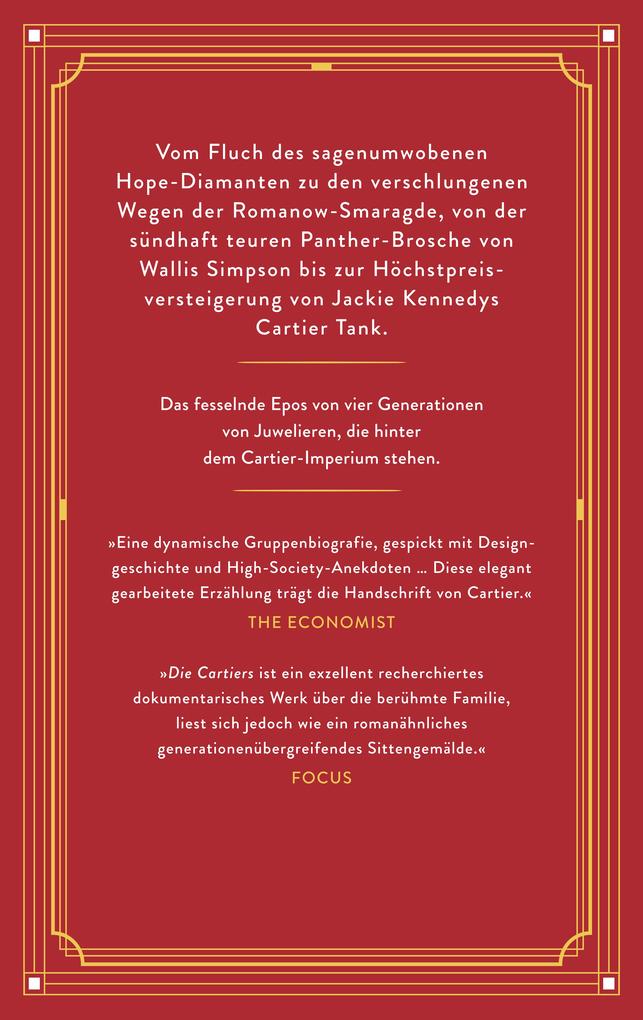 Vom Fluch des sagenumwobenen Hope-Diamanten zu den verschlungenen Wegen der Romanow-Smaragde, von der sündhaft teuren Panther-Brosche von Wallis Simpson bis zur Höchstpreisversteigerung von Jackie Kennedys Cartier Tank.

Das fesselnde Epos von vier Generationen von Juwelieren, die hinter dem Cartier-Imperium stehen.

»Eine dynamische Gruppenbiografie, gespickt mit Designgeschichte und High-Society-Anekdoten … Diese elegant gearbeitete Erzählung trägt die Handschrift von Cartier.«
THE ECONOMIST

»Die Cartiers ist ein exzellent recherchiertes dokumentarisches Werk über die berühmte Familie, liest sich jedoch wie ein romanähnliches generationenübergreifendes Sittengemälde.«
FOCUS